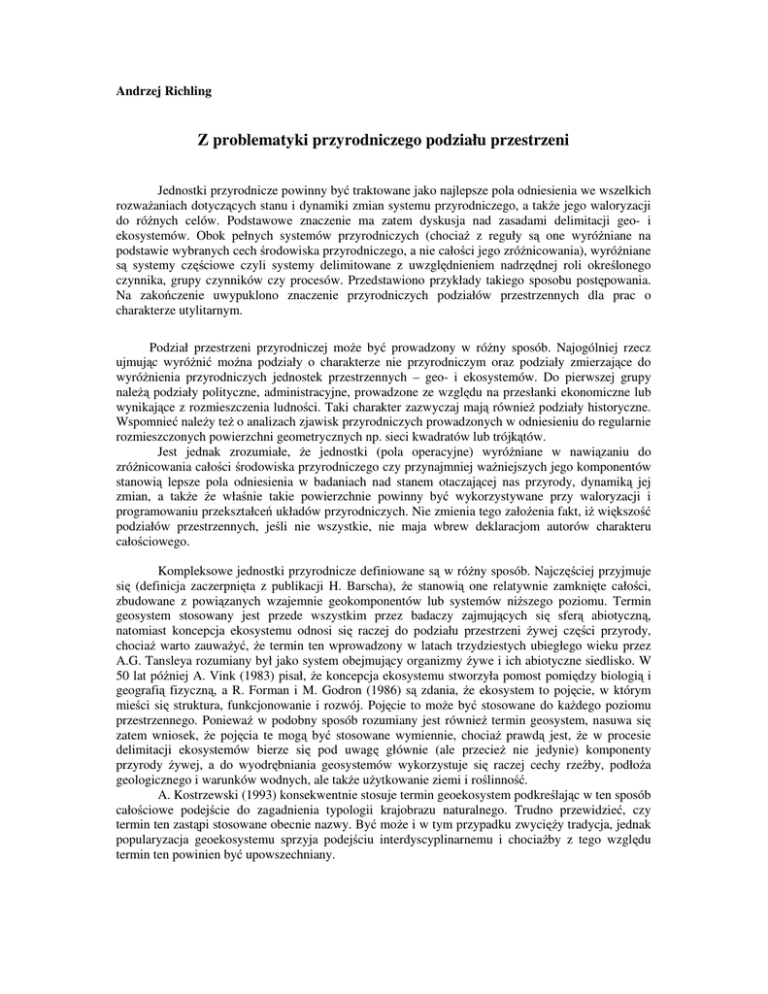 Andrzej Richling

Z problematyki przyrodniczego podziału przestrzeni

Jednostki przyrodnicze powinny być traktowane jako najlepsze pola odniesienia we wszelkich rozważaniach dotyczących stanu i dynamiki zmian systemu przyrodniczego, a także jego waloryzacji do różnych celów. Podstawowe znaczenie ma zatem dyskusja nad zasadami delimitacji geo- i ekosystemów. Obok pełnych systemów przyrodniczych (chociaż z reguły są one wyróżniane na podstawie wybranych cech środowiska przyrodniczego, a nie całości jego zróżnicowania), wyróżniane są systemy częściowe czyli systemy delimitowane z uwzględnieniem nadrzędnej roli określonego czynnika, grupy czynników czy procesów. Przedstawiono przykłady takiego sposobu postępowania. Na zakończenie uwypuklono znaczenie przyrodniczych podziałów przestrzennych dla prac o charakterze utylitarnym.

Podział przestrzeni przyrodniczej może być prowadzony w różny sposób. Najogólniej rzecz ujmując wyróżnić można podziały o charakterze nie przyrodniczym oraz podziały zmierzające do wyróżnienia przyrodniczych jednostek przestrzennych – geo- i ekosystemów. Do pierwszej grupy należą podziały polityczne, administracyjne, prowadzone ze względu na przesłanki ekonomiczne lub wynikające z rozmieszczenia ludności. Taki charakter zazwyczaj mają również podziały historyczne. Wspomnieć należy też o analizach zjawisk przyrodniczych prowadzonych w odniesieniu do regularnie rozmieszczonych powierzchni geometrycznych np. sieci kwadratów lub trójkątów.

Jest jednak zrozumiałe, że jednostki (pola operacyjne) wyróżniane w nawiązaniu do zróżnicowania całości środowiska przyrodniczego czy przynajmniej ważniejszych jego komponentów stanowią lepsze pola odniesienia w badaniach nad stanem otaczającej nas przyrody, dynamiką jej zmian, a także że właśnie takie powierzchnie powinny być wykorzystywane przy waloryzacji i programowaniu przekształceń układów przyrodniczych. Nie zmienia tego założenia fakt, iż większość podziałów przestrzennych, jeśli nie wszystkie, nie maja wbrew deklaracjom autorów charakteru całościowego.

Kompleksowe jednostki przyrodnicze definiowane są w różny sposób. Najczęściej przyjmuje się (definicja zaczerpnięta z publikacji H. Barscha), że stanowią one relatywnie zamknięte całości, zbudowane z powiązanych wzajemnie geokomponentów lub systemów niższego poziomu. Termin geosystem stosowany jest przede wszystkim przez badaczy zajmujących się sferą abiotyczną, natomiast koncepcja ekosystemu odnosi się raczej do podziału przestrzeni żywej części przyrody, chociaż warto zauważyć, że termin ten wprowadzony w latach trzydziestych ubiegłego wieku przez A.G. Tansleya rozumiany był jako system obejmujący organizmy żywe i ich abiotyczne siedlisko. W 50 lat później A. Vink (1983) pisał, że koncepcja ekosystemu stworzyła pomost pomiędzy biologią i geografią fizyczną, a R. Forman i M. Godron (1986) są zdania, że ekosystem to pojęcie, w którym mieści się struktura, funkcjonowanie i rozwój. Pojęcie to może być stosowane do każdego poziomu przestrzennego. Ponieważ w podobny sposób rozumiany jest również termin geosystem, nasuwa się zatem wniosek, że pojęcia te mogą być stosowane wymiennie, chociaż prawdą jest, że w procesie delimitacji ekosystemów bierze się pod uwagę głównie (ale przecież nie jedynie) komponenty przyrody żywej, a do wyodrębniania geosystemów wykorzystuje się raczej cechy rzeźby, podłoża geologicznego i warunków wodnych, ale także użytkowanie ziemi i roślinność.

A. Kostrzewski (1993) konsekwentnie stosuje termin geoekosystem podkreślając w ten sposób całościowe podejście do zagadnienia typologii krajobrazu naturalnego. Trudno przewidzieć, czy termin ten zastąpi stosowane obecnie nazwy. Być może i w tym przypadku zwycięży tradycja, jednak popularyzacja geoekosystemu sprzyja podejściu interdyscyplinarnemu i chociażby z tego względu termin ten powinien być upowszechniany.